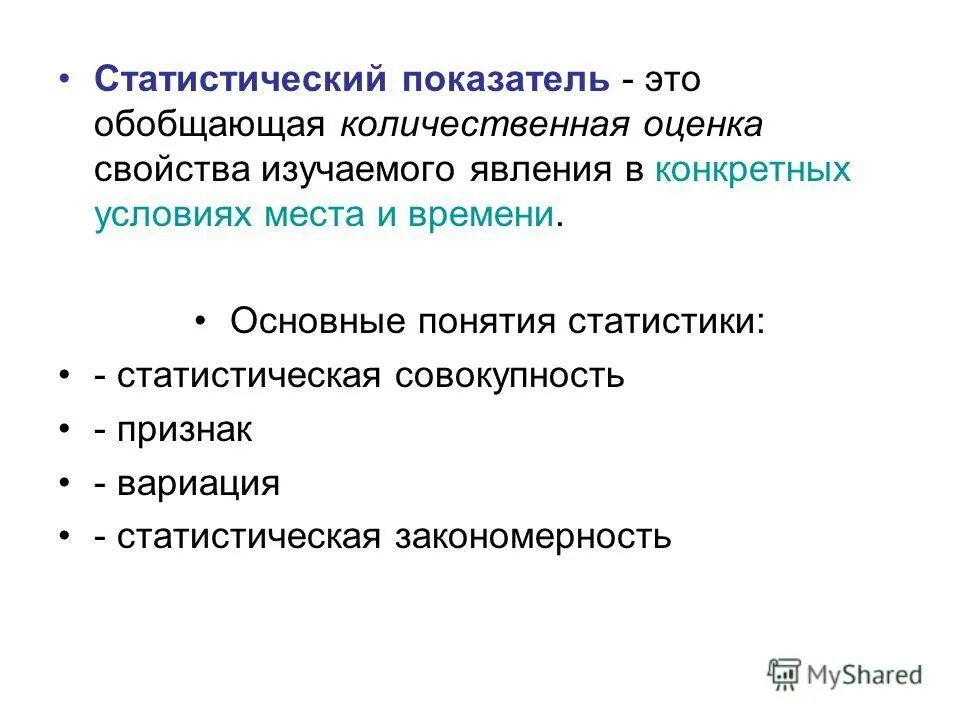 • Статистический показатель - это обобщающая количественная оценка свойства изучаемого явления в конкретных условиях места и времени.

• Основные понятия статистики:

• - статистическая совокупность

• - признак

• - вариация

• - статистическая закономерность

MyShared